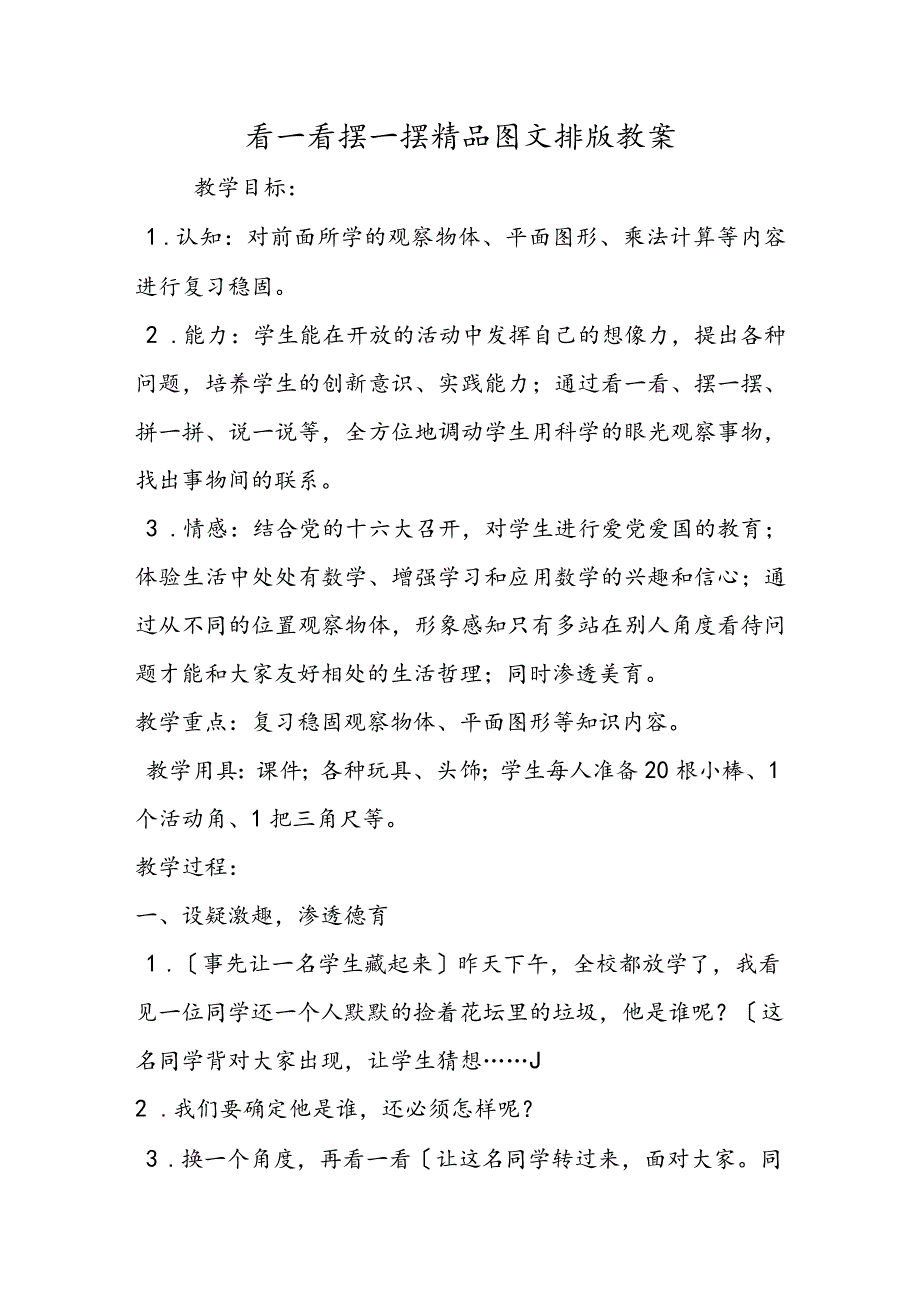 看一看摆一摆精品图文排版教案

教学目标：

1．认知：对前面所学的观察物体、平面图形、乘法计算等内容进行复习稳固。

2．能力：学生能在开放的活动中发挥自己的想像力，提出各种问题，培养学生的创新意识、实践能力；通过看一看、摆一摆、拼一拼、说一说等，全方位地调动学生用科学的眼光观察事物，找出事物间的联系。

3．情感：结合党的十六大召开，对学生进行爱党爱国的教育；体验生活中处处有数学、增强学习和应用数学的兴趣和信心；通过从不同的位置观察物体，形象感知只有多站在别人角度看待问题才能和大家友好相处的生活哲理；同时渗透美育。

教学重点：复习稳固观察物体、平面图形等知识内容。

教学用具：课件；各种玩具、头饰；学生每人准备20根小棒、1个活动角、1把三角尺等。

教学过程：

一、设疑激趣，渗透德育

1．〔事先让一名学生藏起来〕昨天下午，全校都放学了，我看见一位同学还一个人默默的捡着花坛里的垃圾，他是谁呢？〔这名同学背对大家出现，让学生猜想……J

2．我们要确定他是谁，还必须怎样呢？

3．换一个角度，再看一看〔让这名同学转过来，面对大家。同